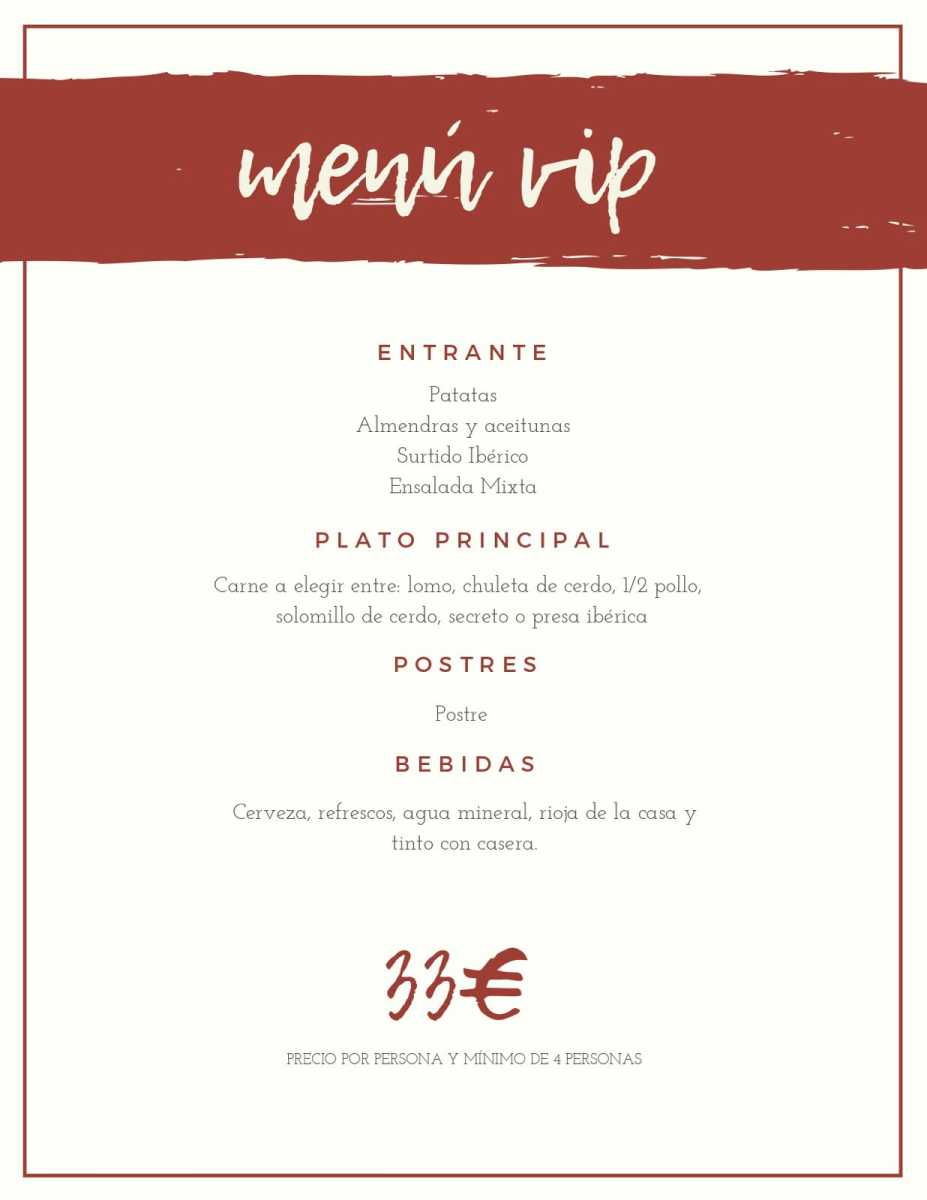 menú vip

ENTRANTE

Patatas
Almendras y aceitunas
Surtido Ibérico
Ensalada Mixta

PLATO PRINCIPAL

Carne a elegir entre: lomo, chuleta de cerdo, 1/2 pollo, solomillo de cerdo, secreto o presa ibérica

POSTRES

Postre

BEBIDAS

Cerveza, refrescos, agua mineral, rioja de la casa y tinto con casera.

33€

PRECIO POR PERSONA Y MÍNIMO DE 4 PERSONAS